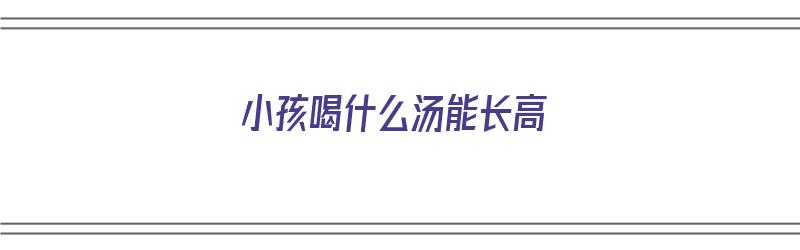 小孩喝什么汤能长高